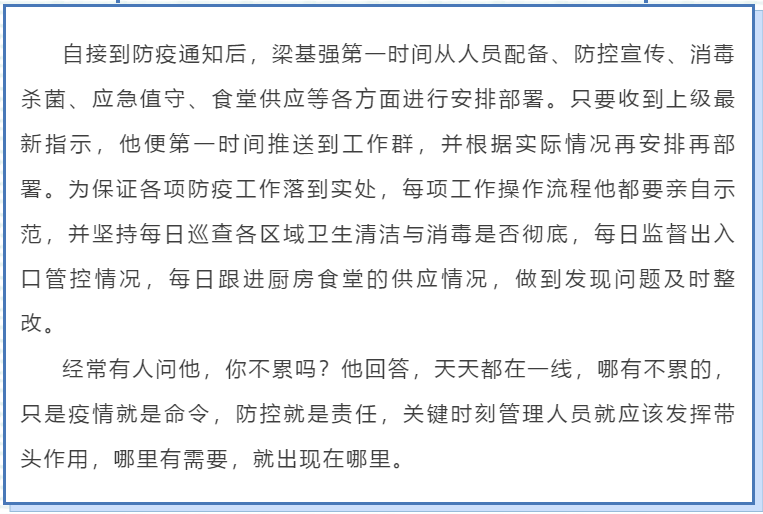 自接到防疫通知后，梁基强第一时间从人员配备、防控宣传、消毒杀菌、应急值守、食堂供应等各方面进行安排部署。只要收到上级最新指示，他便第一时间推送到工作群，并根据实际情况再安排再部署。为保证各项防疫工作落到实处，每项工作操作流程他都要亲自示范，并坚持每日巡查各区域卫生清洁与消毒是否彻底，每日监督出入口管控情况，每日跟进厨房食堂的供应情况，做到发现问题及时整改。

经常有人问他，你不累吗？他回答，天天都在一线，哪有不累的，只是疫情就是命令，防控就是责任，关键时刻管理人员就应该发挥带头作用，哪里有需要，就出现在哪里。